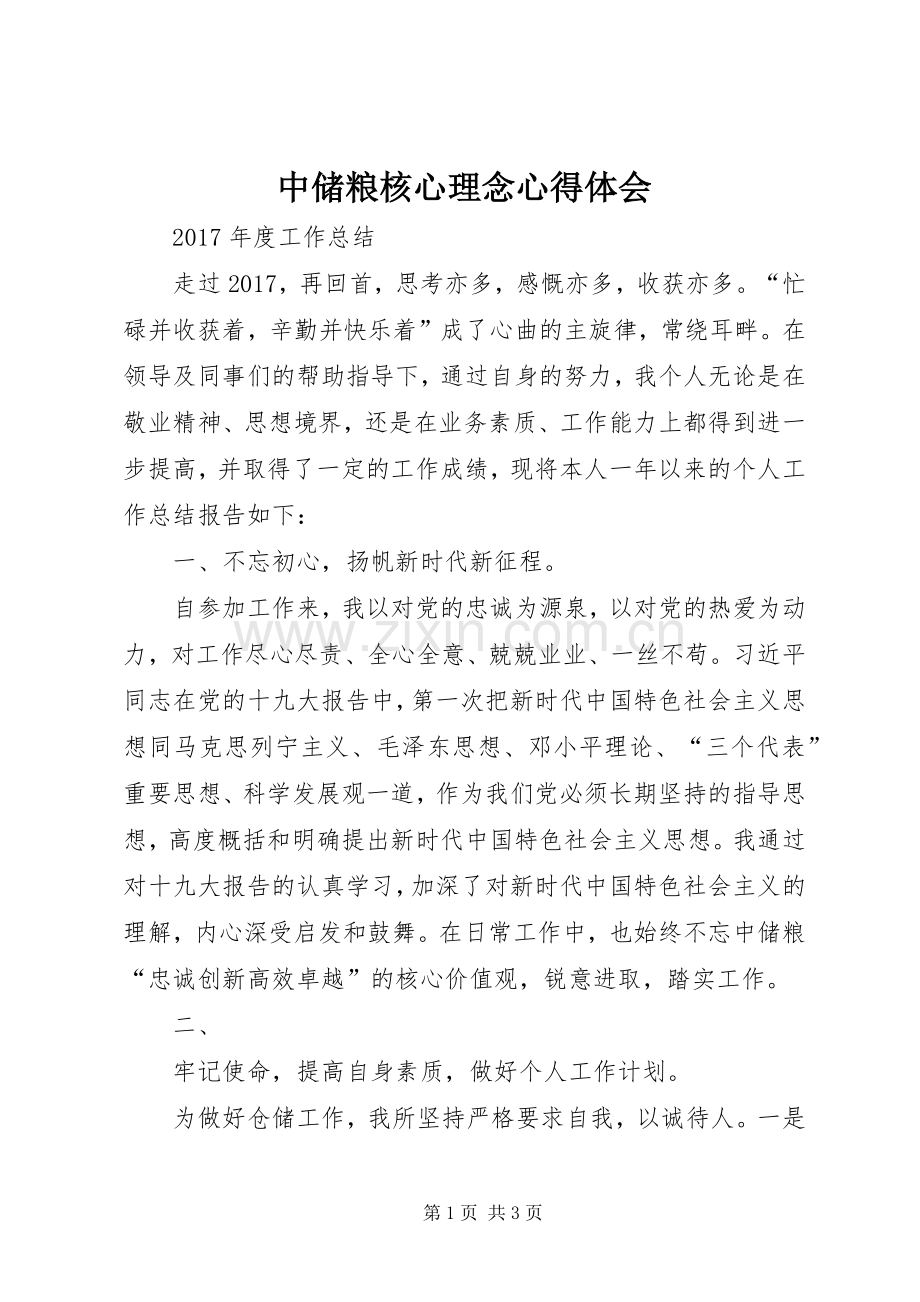 中储粮核心理念心得体会

2017 年度工作总结

走过 2017，再回首，思考亦多，感慨亦多，收获亦多。“忙碌并收获着，辛勤并快乐着”成了心曲的主旋律，常绕耳畔。在领导及同事们的帮助指导下，通过自身的努力，我个人无论是在敬业精神、思想境界，还是在业务素质、工作能力上都得到进一步提高，并取得了一定的工作成绩，现将本人一年以来的个人工作总结报告如下：

一、不忘初心，扬帆新时代新征程。

自参加工作来，我以对党的忠诚为源泉，以对党的热爱为动力，对工作尽心尽责、全心全意、兢兢业业、一丝不苟。习近平同志在党的十九大报告中，第一次把新时代中国特色社会主义思想同马克思列宁主义、毛泽东思想、邓小平理论、“三个代表”重要思想、科学发展观一道，作为我们党必须长期坚持的指导思想，高度概括和明确提出新时代中国特色社会主义思想。我通过对十九大报告的认真学习，加深了对新时代中国特色社会主义的理解，内心深受启发和鼓舞。在日常工作中，也始终不忘中储粮“忠诚创新高效卓越”的核心价值观，锐意进取，踏实工作。

二、

牢记使命，提高自身素质，做好个人工作计划。

为做好仓储工作，我所坚持严格要求自我，以诚待人。一是

www.zixin.com.cn

第 1 页 共 3 页